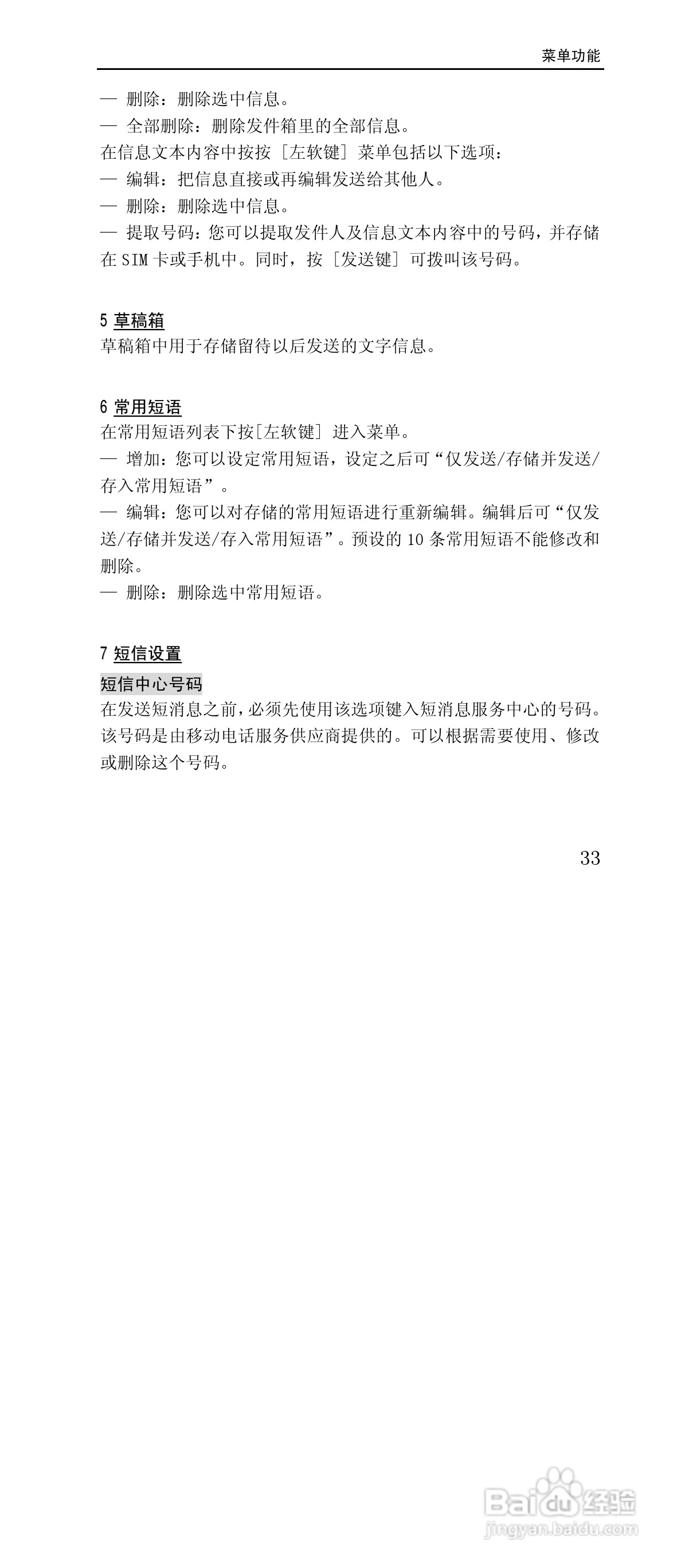 菜单功能

— 删除：删除选中信息。
— 全部删除：删除发件箱里的全部信息。
在信息文本内容中按按［左软键］菜单包括以下选项：
— 编辑：把信息直接或再编辑发送给其他人。
— 删除：删除选中信息。
— 提取号码：您可以提取发件人及信息文本内容中的号码，并存储在 SIM 卡或手机中。同时，按［发送键］可拨叫该号码。

5 草稿箱
草稿箱中用于存储留待以后发送的文字信息。

6 常用短语
在常用短语列表下按[左软键] 进入菜单。
— 增加：您可以设定常用短语，设定之后可“仅发送/存储并发送/存入常用短语”。
— 编辑：您可以对存储的常用短语进行重新编辑。编辑后可“仅发送/存储并发送/存入常用短语”。预设的 10 条常用短语不能修改和删除。
— 删除：删除选中常用短语。

7 短信设置
短信中心号码
在发送短消息之前，必须先使用该选项键入短消息服务中心的号码。该号码是由移动电话服务供应商提供的。可以根据需要使用、修改或删除这个号码。

33

Baidu经验
jingyan.baidu.com